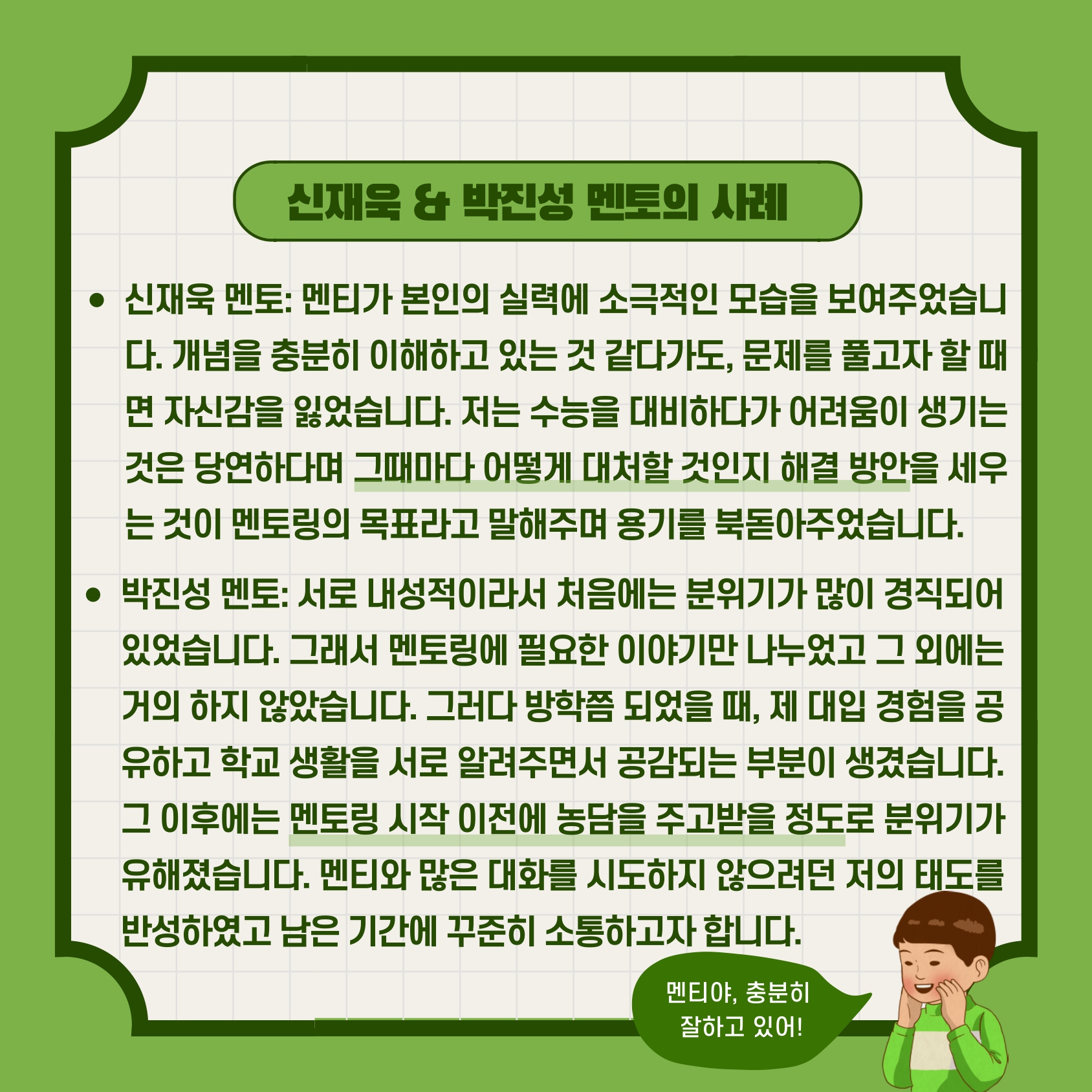 신재욱 & 박진성 멘토의 사례

• 신재욱 멘토: 멘티가 본인의 실력에 소극적인 모습을 보여주었습니다. 개념을 충분히 이해하고 있는 것 같다가도, 문제를 풀고자 할 때면 자신감을 잃었습니다. 저는 수능을 대비하다가 어려움이 생기는 것은 당연하다며 그때마다 어떻게 대처할 것인지 해결 방안을 세우는 것이 멘토링의 목표라고 말해주며 용기를 북돋아주었습니다.

• 박진성 멘토: 서로 내성적이라서 처음에는 분위기가 많이 경직되어 있었습니다. 그래서 멘토링에 필요한 이야기만 나누었고 그 외에는 거의 하지 않았습니다. 그러다 방학쯤 되었을 때, 제 대입 경험을 공유하고 학교 생활을 서로 알려주면서 공감되는 부분이 생겼습니다. 그 이후에는 멘토링 시작 이전에 농담을 주고받을 정도로 분위기가 유해졌습니다. 멘티와 많은 대화를 시도하지 않으려던 저의 태도를 반성하였고 남은 기간에 꾸준히 소통하고자 합니다.

멘티야, 충분히
잘하고 있어!